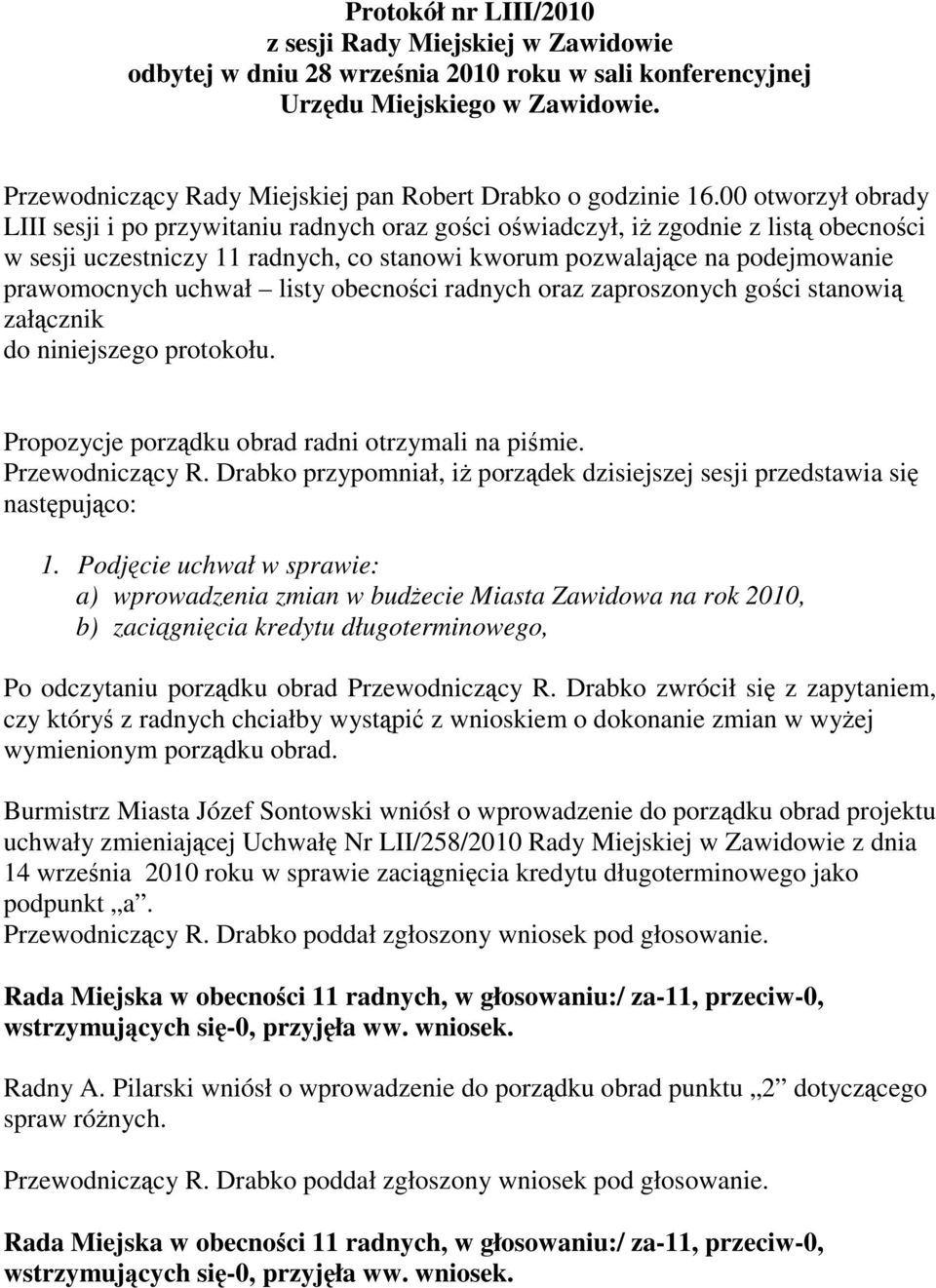 Protokół nr LIII/2010
z sesji Rady Miejskiej w Zawidowie
odbytej w dniu 28 września 2010 roku w sali konferencyjnej
Urzędu Miejskiego w Zawidowie.

Przewodniczący Rady Miejskiej pan Robert Drabko o godzinie 16.00 otworzył obrady LIII sesji i po przywitaniu radnych oraz gości oświadczył, iż zgodnie z listą obecności w sesji uczestniczy 11 radnych, co stanowi kworum pozwalające na podejmowanie prawomocnych uchwał – listy obecności radnych oraz zaproszonych gości stanowią załącznik
do niniejszego protokołu.

Propozycje porządku obrad radni otrzymali na piśmie.
Przewodniczący R. Drabko przypomniał, iż porządek dzisiejszej sesji przedstawia się następująco:

1. Podjęcie uchwał w sprawie:
a) wprowadzenia zmian w budżecie Miasta Zawidowa na rok 2010,
b) zaciągnięcia kredytu długoterminowego,

Po odczytaniu porządku obrad Przewodniczący R. Drabko zwrócił się z zapytaniem, czy któryś z radnych chciałby wystąpić z wnioskiem o dokonanie zmian w wyżej wymienionym porządku obrad.

Burmistrz Miasta Józef Sontowski wniósł o wprowadzenie do porządku obrad projektu uchwały zmieniającej Uchwałę Nr LII/258/2010 Rady Miejskiej w Zawidowie z dnia 14 września 2010 roku w sprawie zaciągnięcia kredytu długoterminowego jako podpunkt „a”.
Przewodniczący R. Drabko poddał zgłoszony wniosek pod głosowanie.

Rada Miejska w obecności 11 radnych, w głosowaniu:/ za-11, przeciw-0, wstrzymujących się-0, przyjęła ww. wniosek.

Radny A. Pilarski wniósł o wprowadzenie do porządku obrad punktu „2” dotyczącego spraw różnych.

Przewodniczący R. Drabko poddał zgłoszony wniosek pod głosowanie.

Rada Miejska w obecności 11 radnych, w głosowaniu:/ za-11, przeciw-0, wstrzymujących się-0, przyjęła ww. wniosek.